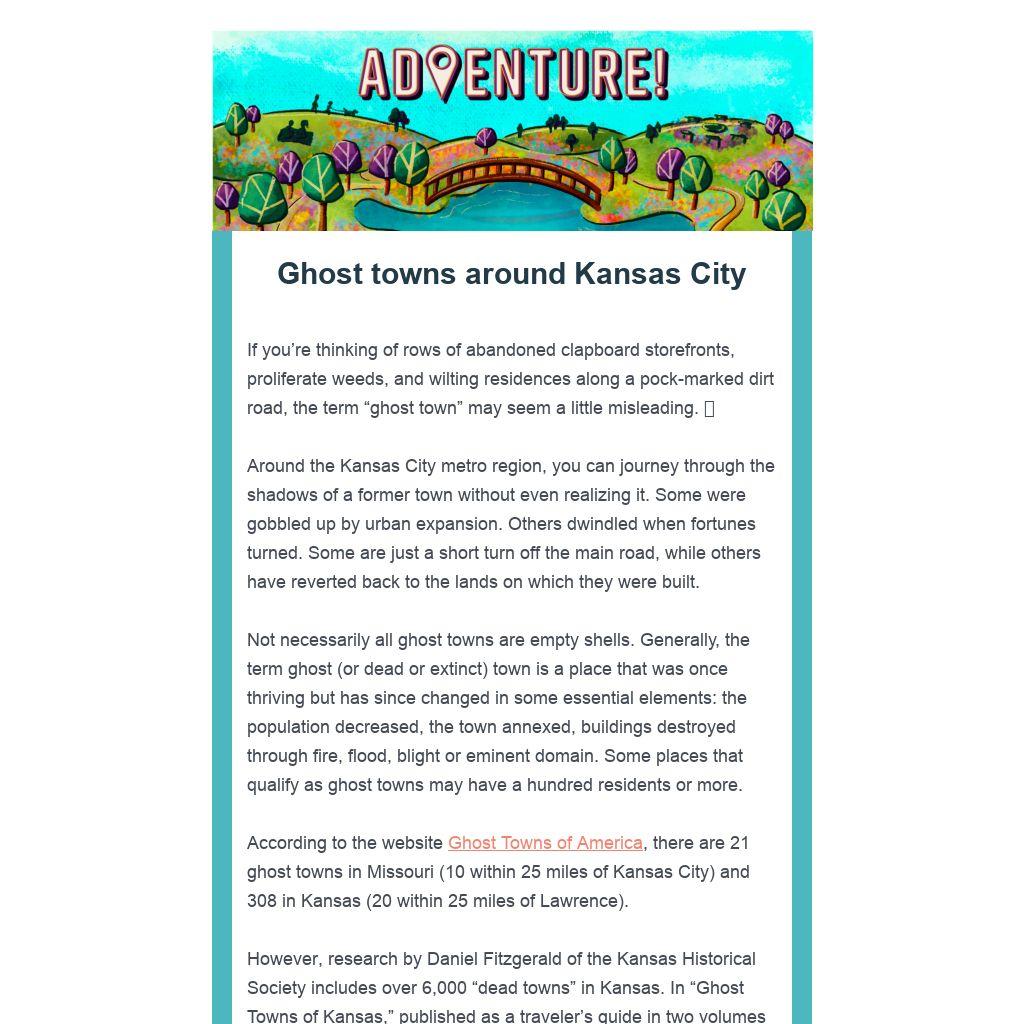 ADVENTURE!

Ghost towns around Kansas City

If you're thinking of rows of abandoned clapboard storefronts, proliferate weeds, and wilting residences along a pock-marked dirt road, the term "ghost town" may seem a little misleading. 

Around the Kansas City metro region, you can journey through the shadows of a former town without even realizing it. Some were gobbled up by urban expansion. Others dwindled when fortunes turned. Some are just a short turn off the main road, while others have reverted back to the lands on which they were built.

Not necessarily all ghost towns are empty shells. Generally, the term ghost (or dead or extinct) town is a place that was once thriving but has since changed in some essential elements: the population decreased, the town annexed, buildings destroyed through fire, flood, blight or eminent domain. Some places that qualify as ghost towns may have a hundred residents or more.

According to the website Ghost Towns of America, there are 21 ghost towns in Missouri (10 within 25 miles of Kansas City) and 308 in Kansas (20 within 25 miles of Lawrence).

However, research by Daniel Fitzgerald of the Kansas Historical Society includes over 6,000 "dead towns" in Kansas. In "Ghost Towns of Kansas," published as a traveler's guide in two volumes